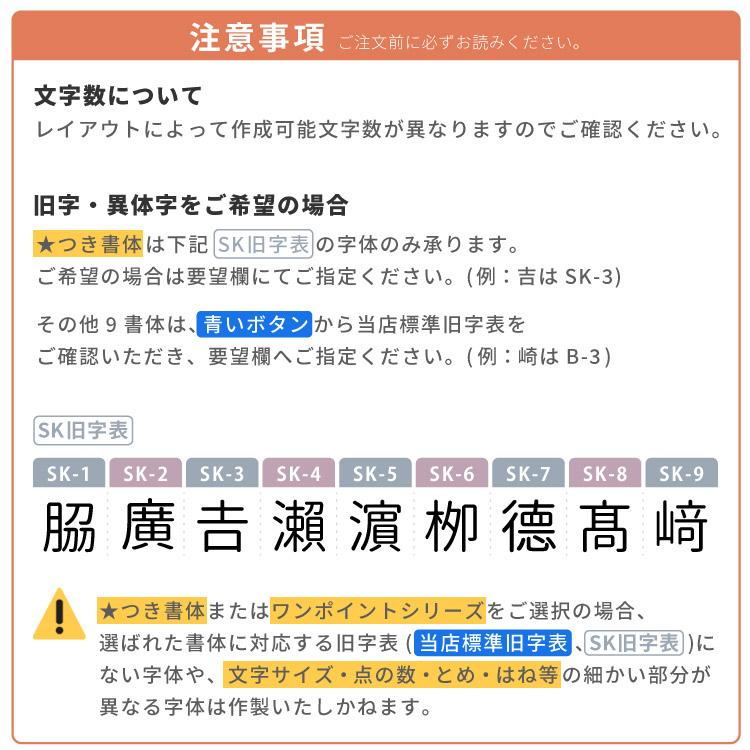 注意事項 ご注文前に必ずお読みください。

文字数について
レイアウトによって作成可能文字数が異なりますのでご確認ください。

旧字・異体字をご希望の場合
★つき書体は下記 SK旧字表 の字体のみ承ります。
ご希望の場合は要望欄にてご指定ください。(例：吉は SK-3)

その他 9 書体は、青いボタンから当店標準旧字表を
ご確認いただき、要望欄へご指定ください。(例：崎は B-3)

SK旧字表

| SK-1 | SK-2 | SK-3 | SK-4 | SK-5 | SK-6 | SK-7 | SK-8 | SK-9 |
|---|---|---|---|---|---|---|---|---|
| 脇 | 廣 | 吉 | 瀨 | 濵 | 栁 | 德 | 髙 | 﨑 |

★つき書体またはワンポイントシリーズをご選択の場合、選ばれた書体に対応する旧字表 (当店標準旧字表、SK旧字表)にない字体や、文字サイズ・点の数・とめ・はね等の細かい部分が異なる字体は作製いたしかねます。